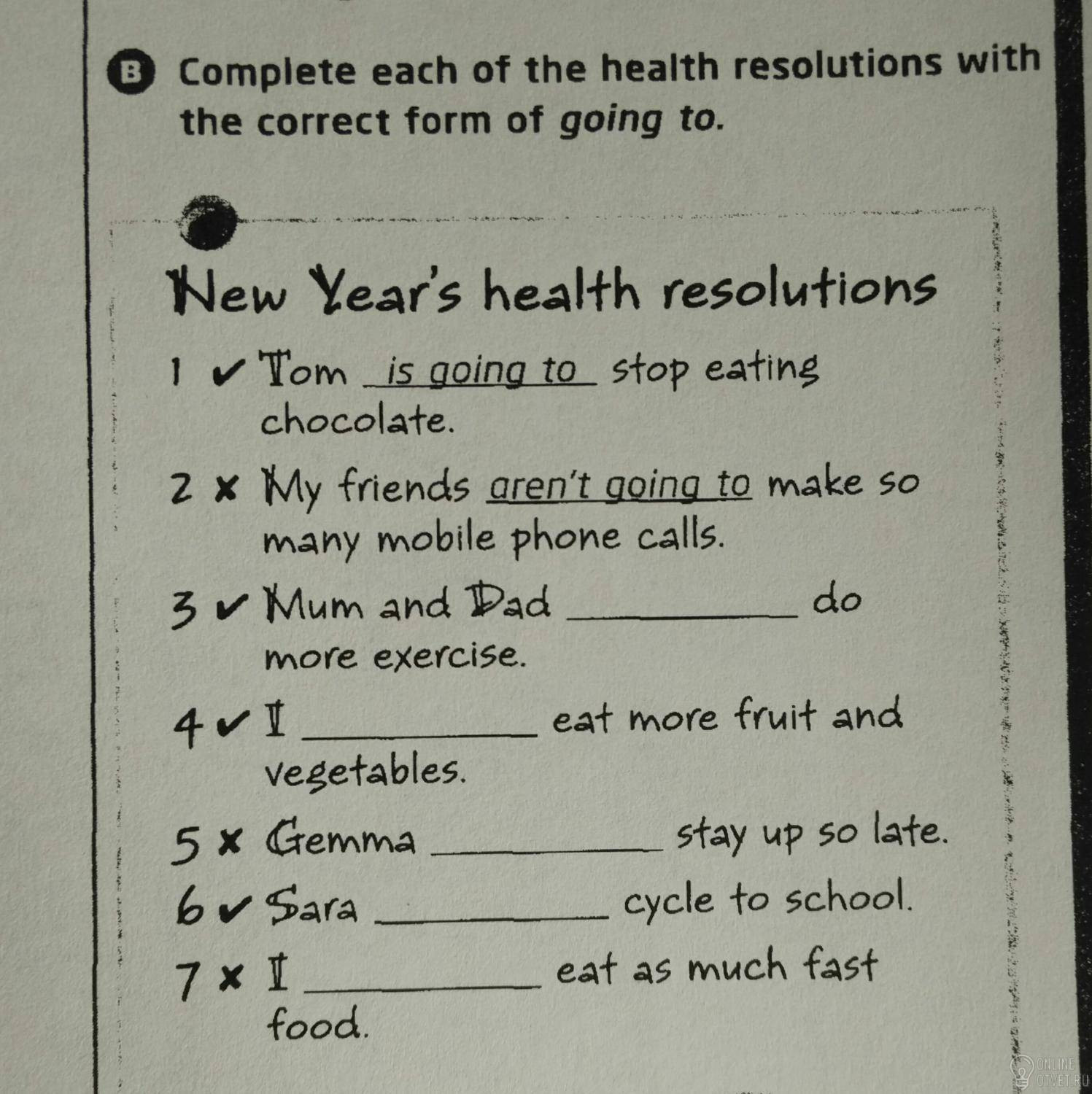 B Complete each of the health resolutions with the correct form of going to.

New Year's health resolutions

1 ✔ Tom is going to stop eating chocolate.

2 ✘ My friends aren't going to make so many mobile phone calls.

3 ✔ Mum and Dad ____ do more exercise.

4 ✔ I ____ eat more fruit and vegetables.

5 ✘ Gemma ____ stay up so late.

6 ✔ Sara ____ cycle to school.

7 ✘ I ____ eat as much fast food.

ONLINE OTVET.RU